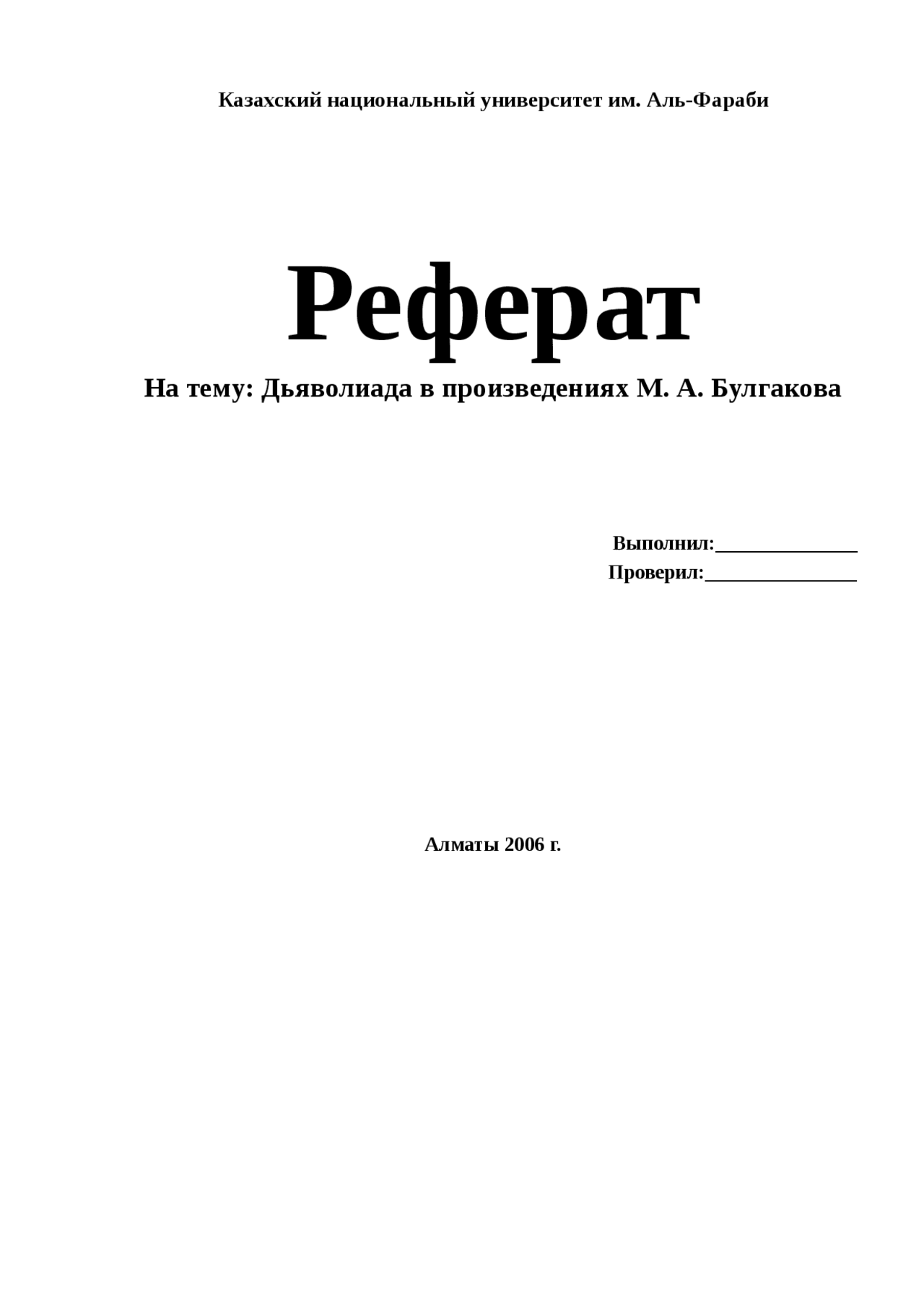 Казахский национальный университет им. Аль-Фараби

Реферат

На тему: Дьяволиада в произведениях М. А. Булгакова

Выполнил:____
Проверил:____

Алматы 2006 г.